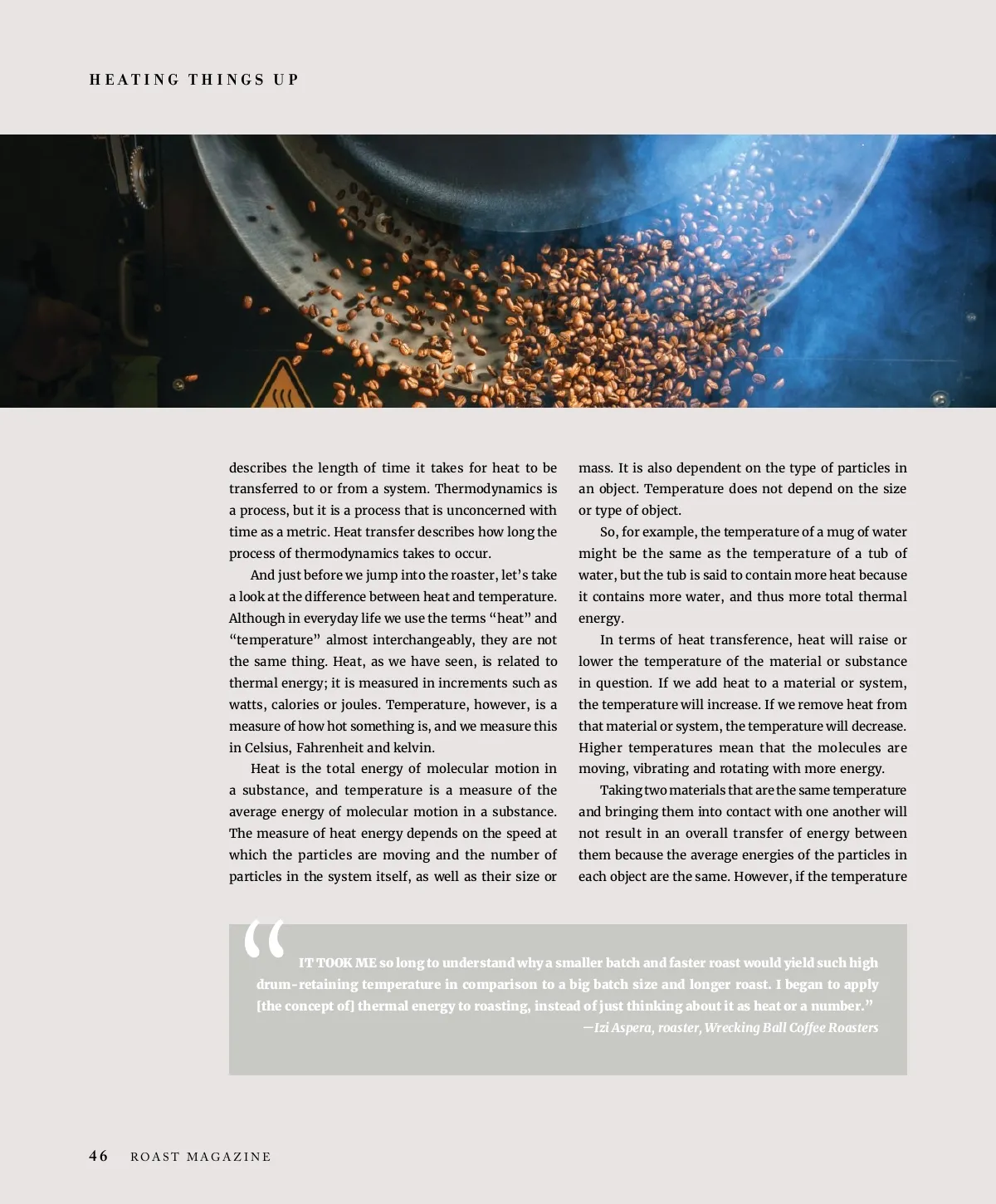 HEATING THINGS UP

describes the length of time it takes for heat to be transferred to or from a system. Thermodynamics is a process, but it is a process that is unconcerned with time as a metric. Heat transfer describes how long the process of thermodynamics takes to occur.

And just before we jump into the roaster, let's take a look at the difference between heat and temperature. Although in everyday life we use the terms "heat" and "temperature" almost interchangeably, they are not the same thing. Heat, as we have seen, is related to thermal energy; it is measured in increments such as watts, calories or joules. Temperature, however, is a measure of how hot something is, and we measure this in Celsius, Fahrenheit and kelvin.

Heat is the total energy of molecular motion in a substance, and temperature is a measure of the average energy of molecular motion in a substance. The measure of heat energy depends on the speed at which the particles are moving and the number of particles in the system itself, as well as their size or mass. It is also dependent on the type of particles in an object. Temperature does not depend on the size or type of object.

So, for example, the temperature of a mug of water might be the same as the temperature of a tub of water, but the tub is said to contain more heat because it contains more water, and thus more total thermal energy.

In terms of heat transference, heat will raise or lower the temperature of the material or substance in question. If we add heat to a material or system, the temperature will increase. If we remove heat from that material or system, the temperature will decrease. Higher temperatures mean that the molecules are moving, vibrating and rotating with more energy.

Taking two materials that are the same temperature and bringing them into contact with one another will not result in an overall transfer of energy between them because the average energies of the particles in each object are the same. However, if the temperature

"IT TOOK ME so long to understand why a smaller batch and faster roast would yield such high drum-retaining temperature in comparison to a big batch size and longer roast. I began to apply [the concept of] thermal energy to roasting, instead of just thinking about it as heat or a number."
—Izi Aspera, roaster, Wrecking Ball Coffee Roasters

46 ROAST MAGAZINE